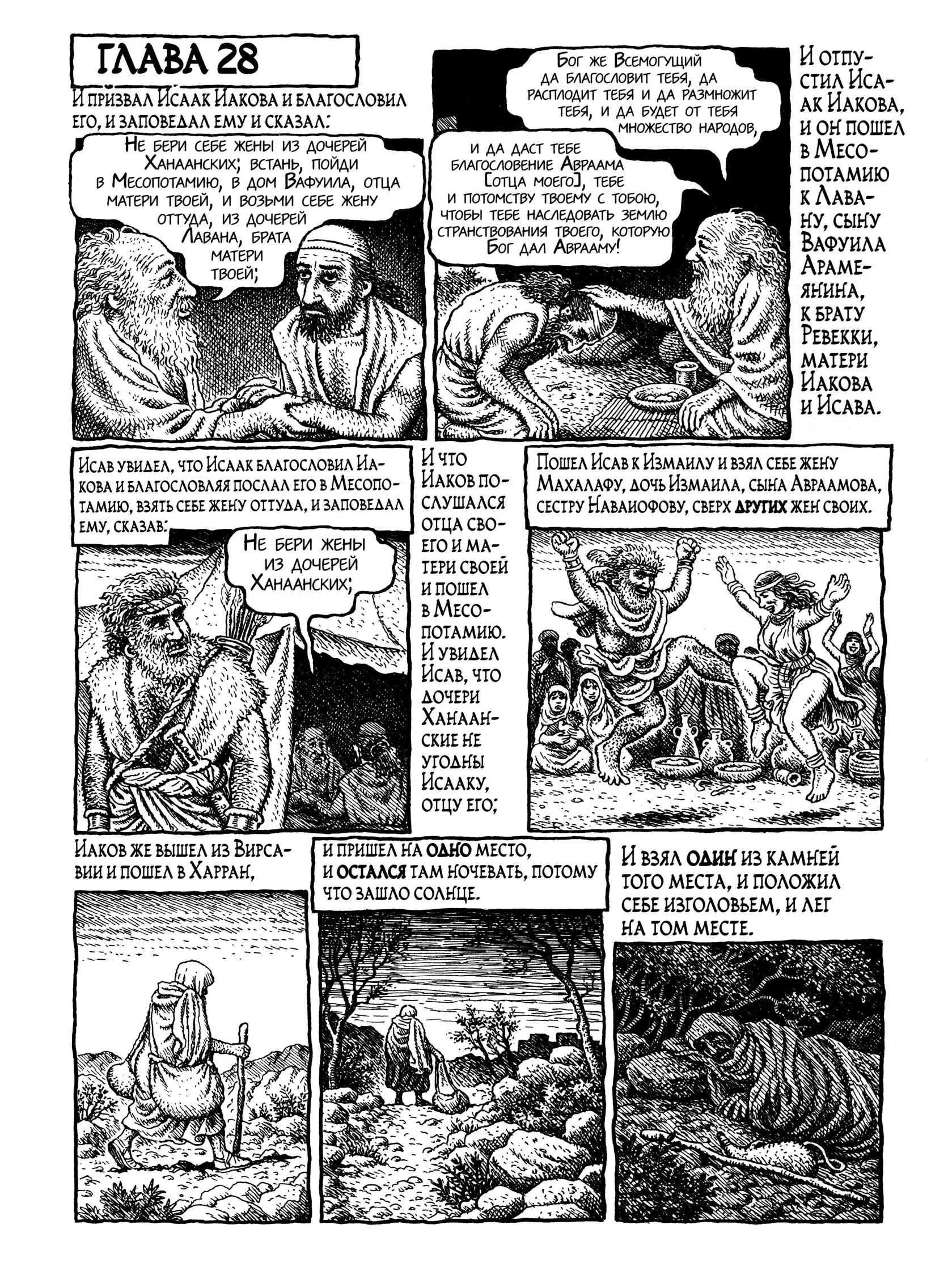 ГЛАВА 28

И призвал Исаак Иакова и благословил его, и заповедал ему и сказал:

Не бери себе жены из дочерей Ханаанских; встань, пойди в Месопотамию, в дом Вафуила, отца матери твоей, и возьми себе жену оттуда, из дочерей Лавана, брата матери твоей;

Бог же Всемогущий да благословит тебя, да расплодит тебя и да размножит тебя, и да будет от тебя множество народов,

и да даст тебе благословение Авраама [отца моего], тебе и потомству твоему с тобою, чтобы тебе наследовать землю странствования твоего, которую Бог дал Аврааму!

И отпустил Исаак Иакова, и он пошел в Месопотамию к Лавану, сыну Вафуила Арамеянина, к брату Ревекки, матери Иакова и Исава.

Исав увидел, что Исаак благословил Иакова и благословляя послал его в Месопотамию, взять себе жену оттуда, и заповедал ему, сказав:

Не бери жены из дочерей Ханаанских;

И что Иаков послушался отца своего и матери своей и пошел в Месопотамию. И увидел Исав, что дочери Ханаанские не угодны Исааку, отцу его;

Пошел Исав к Измаилу и взял себе жену Махалафу, дочь Измаила, сына Авраамова, сестру Наваиофову, сверх других жен своих.

Иаков же вышел из Вирсавии и пошел в Харран,

и пришел на одно место, и остался там ночевать, потому что зашло солнце.

И взял один из камней того места, и положил себе изголовьем, и лег на том месте.